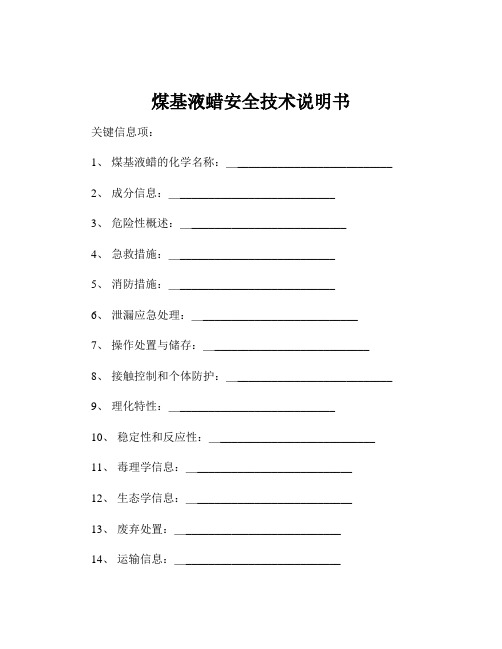 煤基液蜡安全技术说明书

关键信息项：

1、 煤基液蜡的化学名称：____________________________

2、 成分信息：____________________________

3、 危险性概述：____________________________

4、 急救措施：____________________________

5、 消防措施：____________________________

6、 泄漏应急处理：____________________________

7、 操作处置与储存：____________________________

8、 接触控制和个体防护：____________________________

9、 理化特性：____________________________

10、 稳定性和反应性：____________________________

11、 毒理学信息：____________________________

12、 生态学信息：____________________________

13、 废弃处置：____________________________

14、 运输信息：____________________________